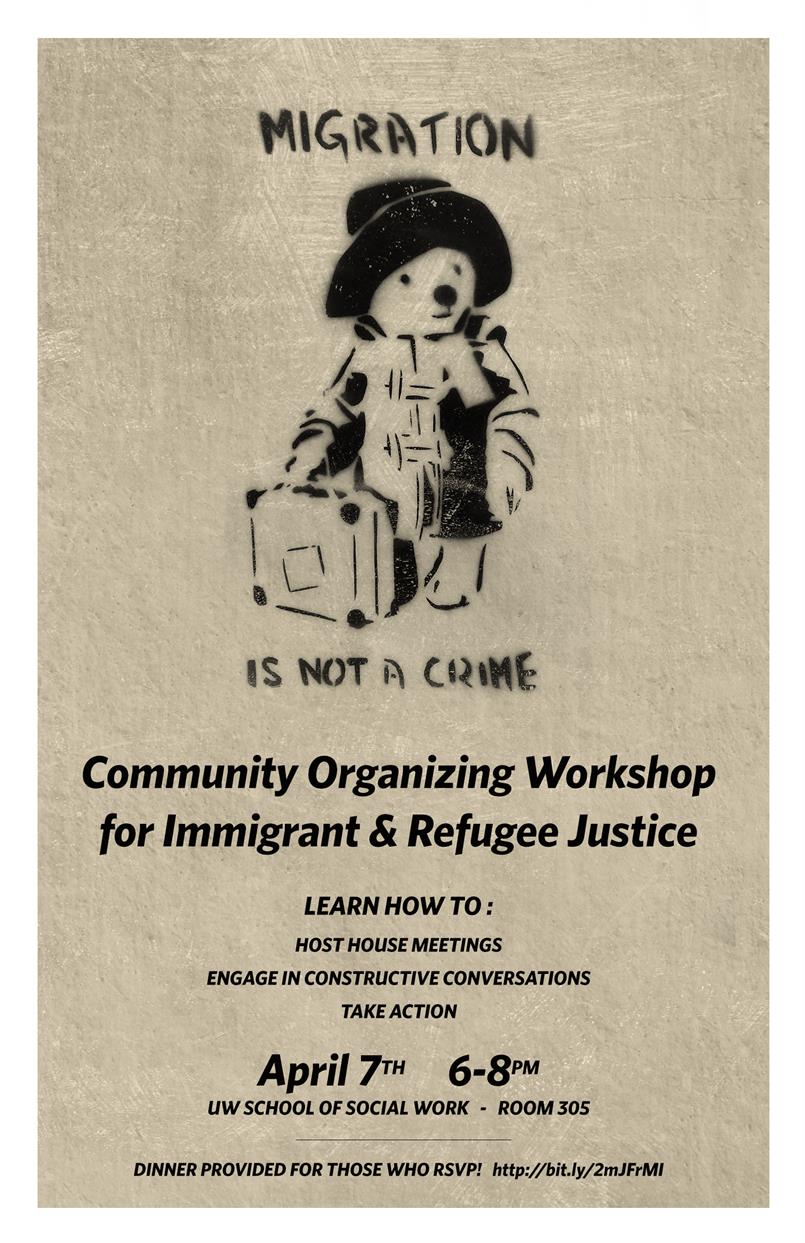 MIGRATION

IS NOT A CRIME

Community Organizing Workshop for Immigrant & Refugee Justice

LEARN HOW TO :

HOST HOUSE MEETINGS

ENGAGE IN CONSTRUCTIVE CONVERSATIONS

TAKE ACTION

April 7TH 6-8PM

UW SCHOOL OF SOCIAL WORK - ROOM 305

DINNER PROVIDED FOR THOSE WHO RSVP! http://bit.ly/2mJFrMI